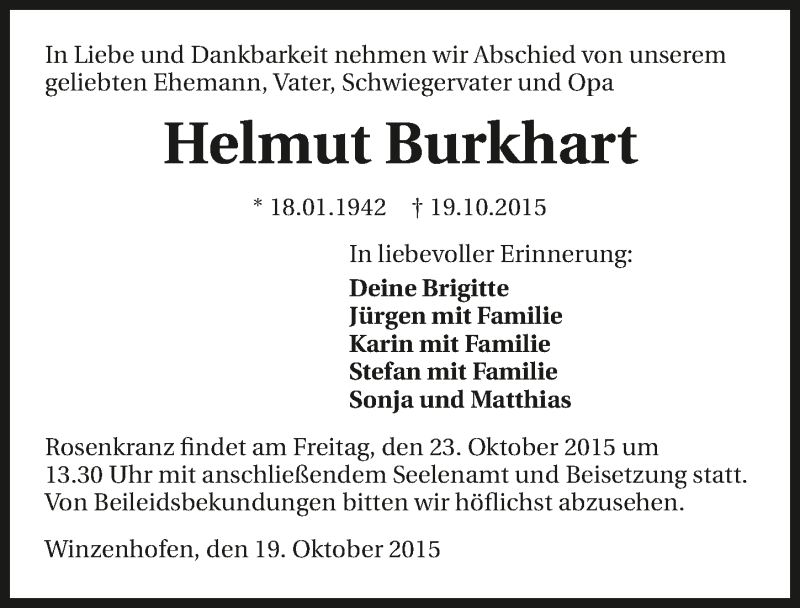 In Liebe und Dankbarkeit nehmen wir Abschied von unserem geliebten Ehemann, Vater, Schwiegervater und Opa

Helmut Burkhart

* 18.01.1942 † 19.10.2015

In liebevoller Erinnerung:

Deine Brigitte
Jürgen mit Familie
Karin mit Familie
Stefan mit Familie
Sonja und Matthias

Rosenkranz findet am Freitag, den 23. Oktober 2015 um 13.30 Uhr mit anschließendem Seelenamt und Beisetzung statt. Von Beileidsbekundungen bitten wir höflichst abzusehen.

Winzenhofen, den 19. Oktober 2015